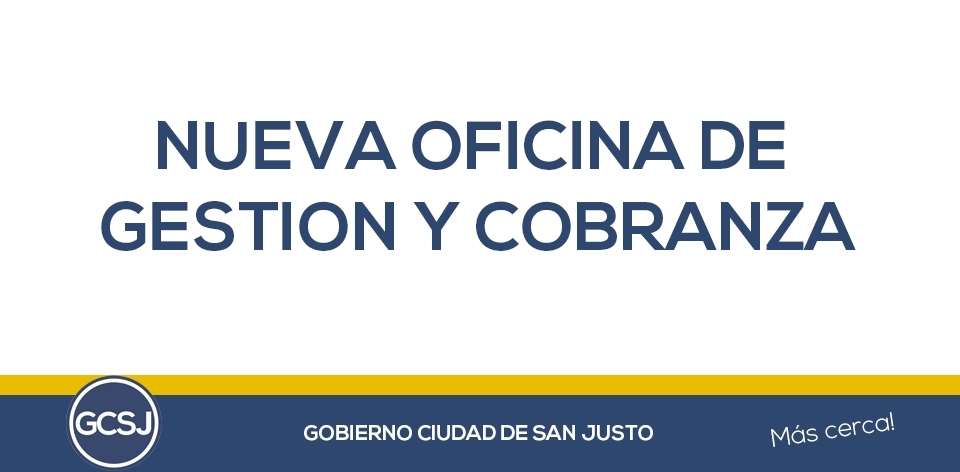 NUEVA OFICINA DE GESTION Y COBRANZA

GCSJ

GOBIERNO CIUDAD DE SAN JUSTO

Más cerca!